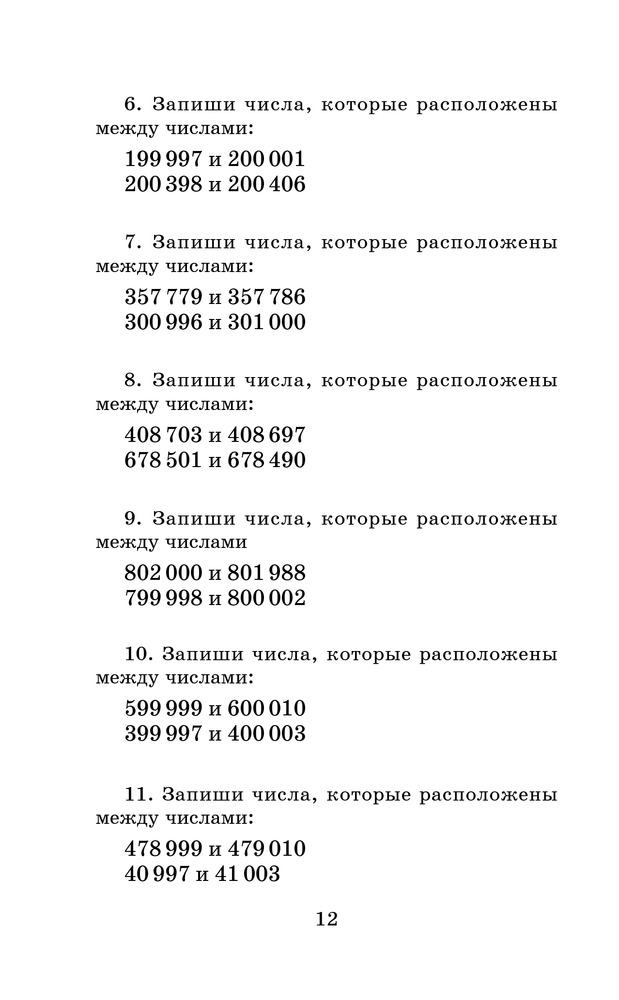 6. Запиши числа, которые расположены между числами:

199 997 и 200 001
200 398 и 200 406

7. Запиши числа, которые расположены между числами:

357 779 и 357 786
300 996 и 301 000

8. Запиши числа, которые расположены между числами:

408 703 и 408 697
678 501 и 678 490

9. Запиши числа, которые расположены между числами

802 000 и 801 988
799 998 и 800 002

10. Запиши числа, которые расположены между числами:

599 999 и 600 010
399 997 и 400 003

11. Запиши числа, которые расположены между числами:

478 999 и 479 010
40 997 и 41 003

12